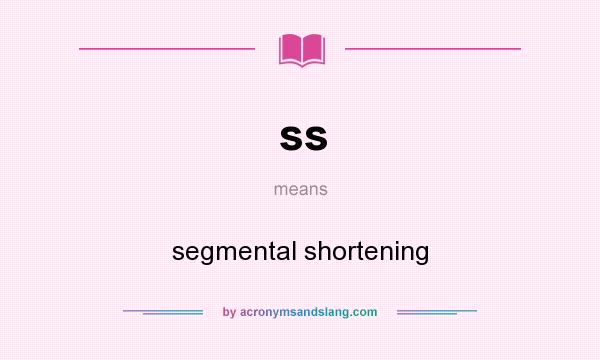 ss

means

segmental shortening

by acronymsandslang.com